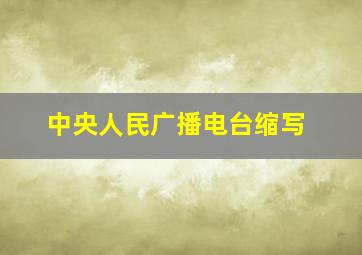 中央人民广播电台缩写